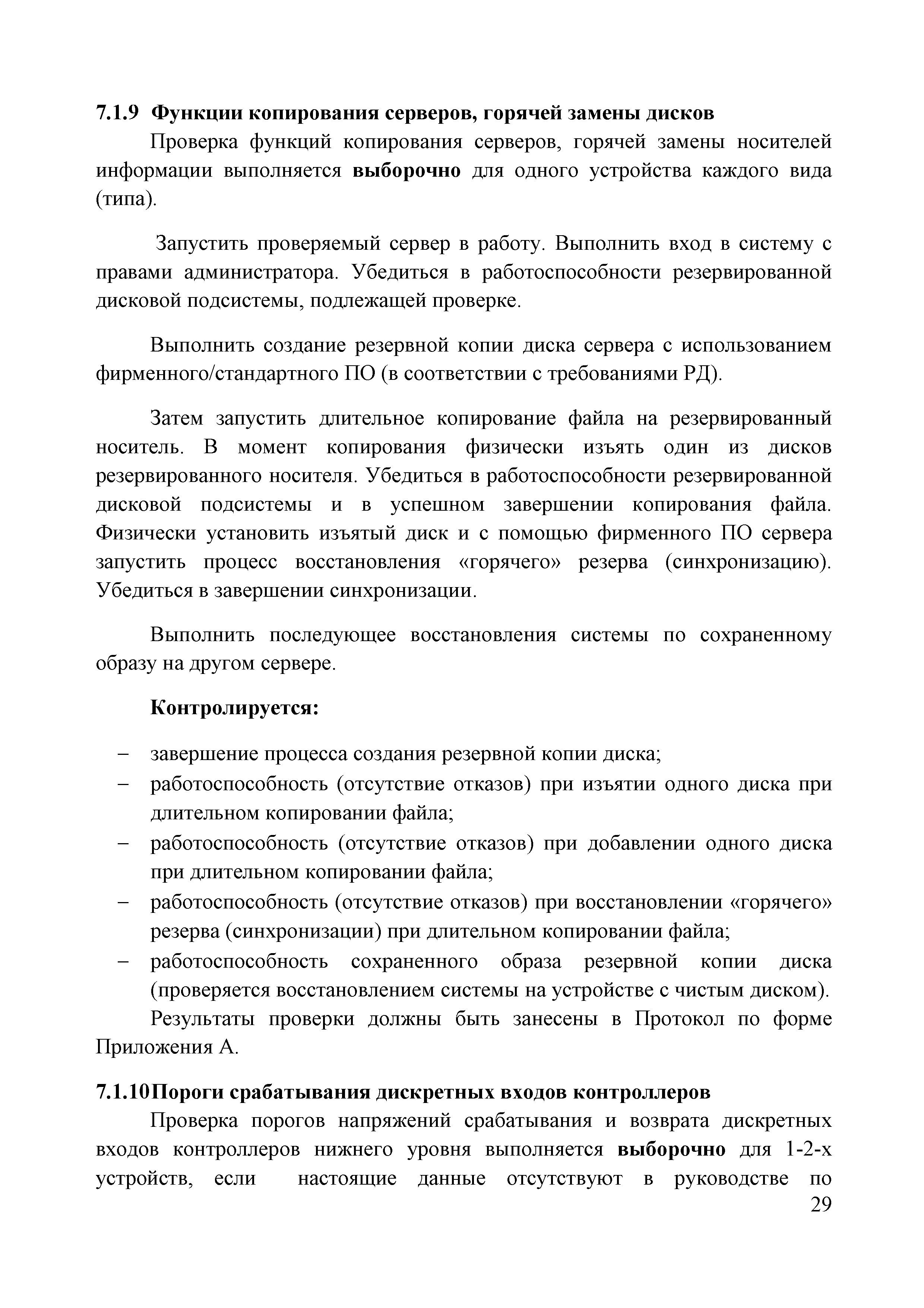 7.1.9 Функции копирования серверов, горячей замены дисков

Проверка функций копирования серверов, горячей замены носителей информации выполняется выборочно для одного устройства каждого вида (типа).

Запустить проверяемый сервер в работу. Выполнить вход в систему с правами администратора. Убедиться в работоспособности резервированной дисковой подсистемы, подлежащей проверке.

Выполнить создание резервной копии диска сервера с использованием фирменного/стандартного ПО (в соответствии с требованиями РД).

Затем запустить длительное копирование файла на резервированный носитель. В момент копирования физически изъять один из дисков резервированного носителя. Убедиться в работоспособности резервированной дисковой подсистемы и в успешном завершении копирования файла. Физически установить изъятый диск и с помощью фирменного ПО сервера запустить процесс восстановления «горячего» резерва (синхронизацию). Убедиться в завершении синхронизации.

Выполнить последующее восстановления системы по сохраненному образу на другом сервере.

Контролируется:

– завершение процесса создания резервной копии диска;
– работоспособность (отсутствие отказов) при изъятии одного диска при длительном копировании файла;
– работоспособность (отсутствие отказов) при добавлении одного диска при длительном копировании файла;
– работоспособность (отсутствие отказов) при восстановлении «горячего» резерва (синхронизации) при длительном копировании файла;
– работоспособность сохраненного образа резервной копии диска (проверяется восстановлением системы на устройстве с чистым диском).

Результаты проверки должны быть занесены в Протокол по форме Приложения А.

7.1.10 Пороги срабатывания дискретных входов контроллеров

Проверка порогов напряжений срабатывания и возврата дискретных входов контроллеров нижнего уровня выполняется выборочно для 1-2-х устройств, если настоящие данные отсутствуют в руководстве по

29